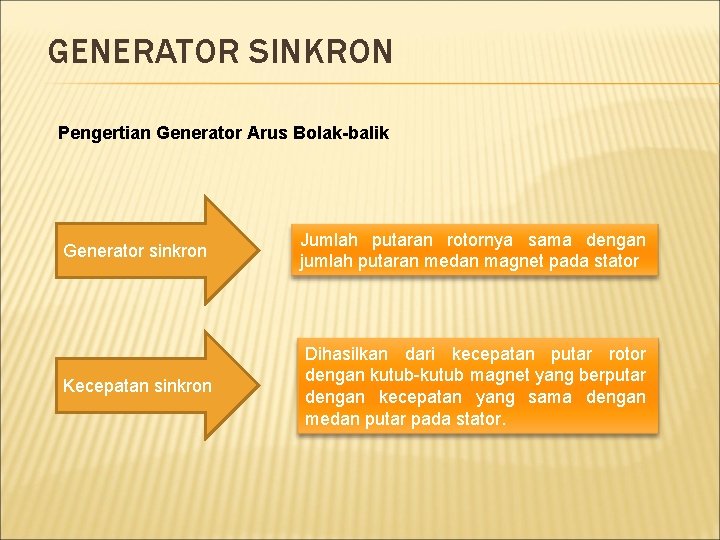 GENERATOR SINKRON

Pengertian Generator Arus Bolak-balik

Generator sinkron

Jumlah putaran rotornya sama dengan jumlah putaran medan magnet pada stator

Kecepatan sinkron

Dihasilkan dari kecepatan putar rotor dengan kutub-kutub magnet yang berputar dengan kecepatan yang sama dengan medan putar pada stator.